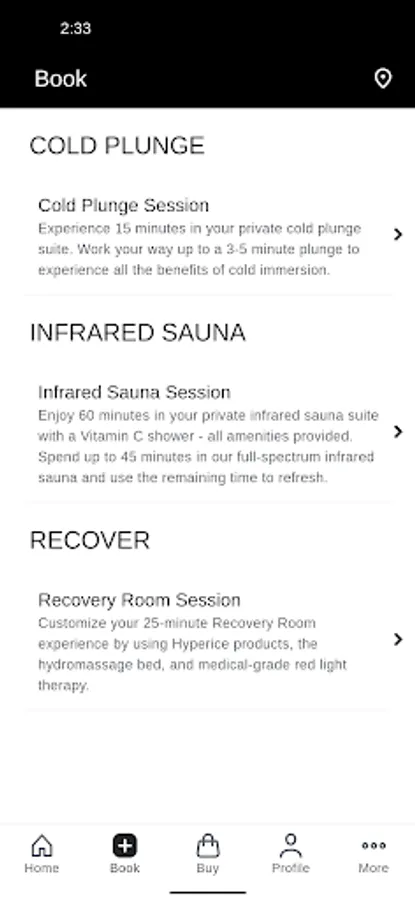 2:33

Book

COLD PLUNGE

Cold Plunge Session
Experience 15 minutes in your private cold plunge suite. Work your way up to a 3-5 minute plunge to experience all the benefits of cold immersion.

INFRARED SAUNA

Infrared Sauna Session
Enjoy 60 minutes in your private infrared sauna suite with a Vitamin C shower - all amenities provided. Spend up to 45 minutes in our full-spectrum infrared sauna and use the remaining time to refresh.

RECOVER

Recovery Room Session
Customize your 25-minute Recovery Room experience by using Hyperice products, the hydromassage bed, and medical-grade red light therapy.

Home
Book
Buy
Profile
More